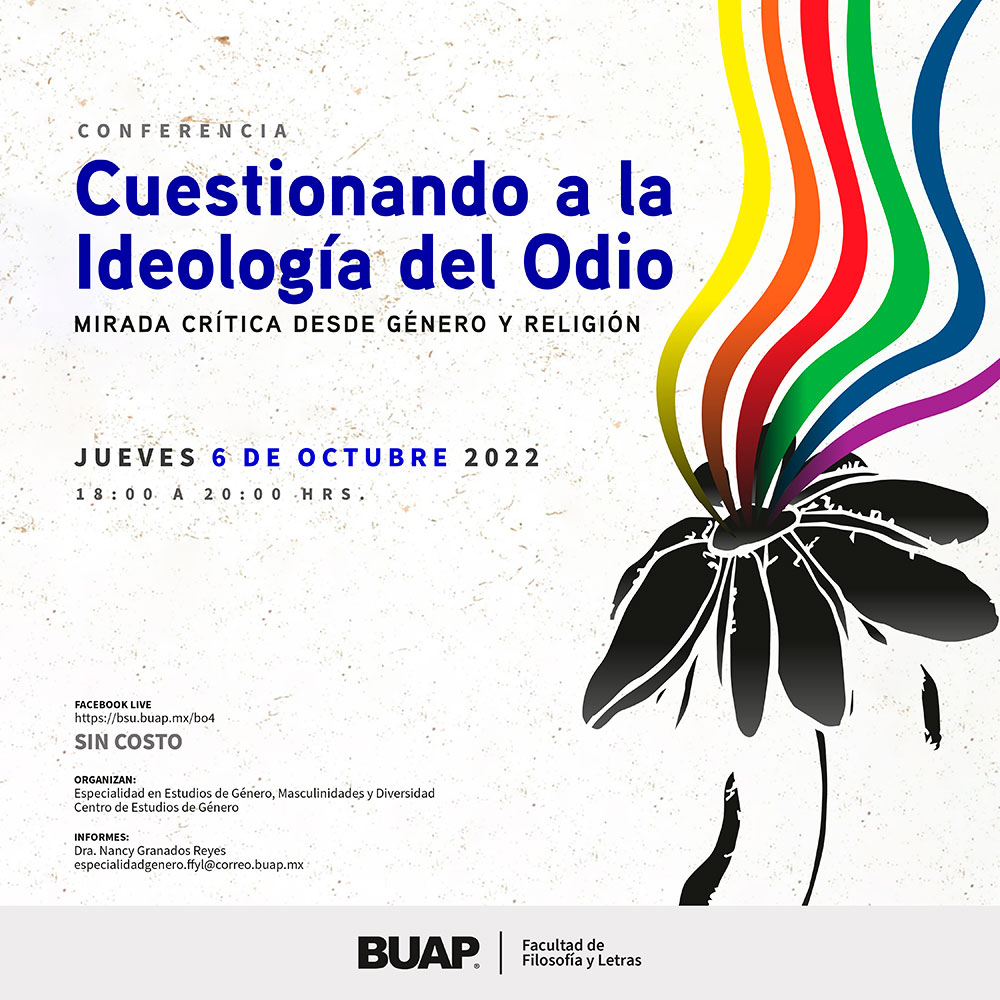 CONFERENCIA

Cuestionando a la Ideología del Odio

MIRADA CRÍTICA DESDE GÉNERO Y RELIGIÓN

JUEVES 6 DE OCTUBRE 2022

18:00 A 20:00 HRS.

FACEBOOK LIVE
https://bsu.buap.mx/bo4

SIN COSTO

ORGANIZAN:
Especialidad en Estudios de Género, Masculinidades y Diversidad
Centro de Estudios de Género

INFORMES:
Dra. Nancy Granados Reyes
especialidadgenero.ffyl@correo.buap.mx

BUAP

Facultad de Filosofía y Letras